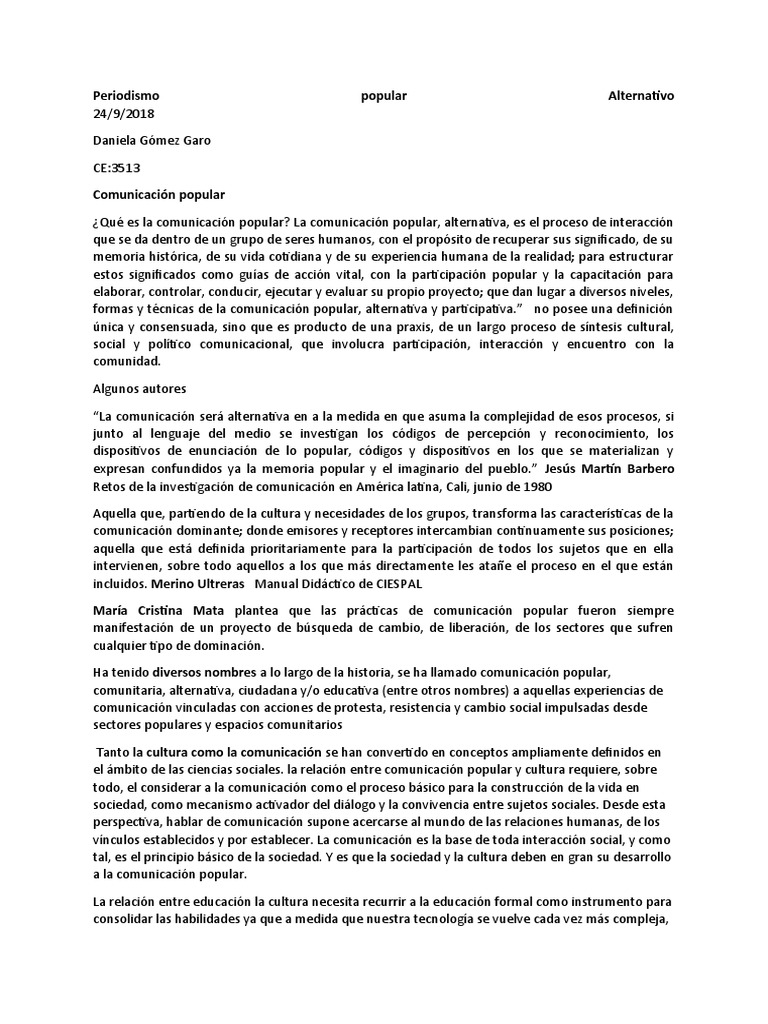 Periodismo popular Alternativo
24/9/2018

Daniela Gómez Garo

CE:3513

Comunicación popular

¿Qué es la comunicación popular? La comunicación popular, alternativa, es el proceso de interacción que se da dentro de un grupo de seres humanos, con el propósito de recuperar sus significado, de su memoria histórica, de su vida cotidiana y de su experiencia humana de la realidad; para estructurar estos significados como guías de acción vital, con la participación popular y la capacitación para elaborar, controlar, conducir, ejecutar y evaluar su propio proyecto; que dan lugar a diversos niveles, formas y técnicas de la comunicación popular, alternativa y participativa." no posee una definición única y consensuada, sino que es producto de una praxis, de un largo proceso de síntesis cultural, social y político comunicacional, que involucra participación, interacción y encuentro con la comunidad.

Algunos autores

"La comunicación será alternativa en a la medida en que asuma la complejidad de esos procesos, si junto al lenguaje del medio se investigan los códigos de percepción y reconocimiento, los dispositivos de enunciación de lo popular, códigos y dispositivos en los que se materializan y expresan confundidos ya la memoria popular y el imaginario del pueblo." Jesús Martín Barbero Retos de la investigación de comunicación en América latina, Cali, junio de 1980

Aquella que, partiendo de la cultura y necesidades de los grupos, transforma las características de la comunicación dominante; donde emisores y receptores intercambian continuamente sus posiciones; aquella que está definida prioritariamente para la participación de todos los sujetos que en ella intervienen, sobre todo aquellos a los que más directamente les atañe el proceso en el que están incluidos. Merino Ultreras Manual Didáctico de CIESPAL

María Cristina Mata plantea que las prácticas de comunicación popular fueron siempre manifestación de un proyecto de búsqueda de cambio, de liberación, de los sectores que sufren cualquier tipo de dominación.

Ha tenido diversos nombres a lo largo de la historia, se ha llamado comunicación popular, comunitaria, alternativa, ciudadana y/o educativa (entre otros nombres) a aquellas experiencias de comunicación vinculadas con acciones de protesta, resistencia y cambio social impulsadas desde sectores populares y espacios comunitarios

Tanto la cultura como la comunicación se han convertido en conceptos ampliamente definidos en el ámbito de las ciencias sociales. la relación entre comunicación popular y cultura requiere, sobre todo, el considerar a la comunicación como el proceso básico para la construcción de la vida en sociedad, como mecanismo activador del diálogo y la convivencia entre sujetos sociales. Desde esta perspectiva, hablar de comunicación supone acercarse al mundo de las relaciones humanas, de los vínculos establecidos y por establecer. La comunicación es la base de toda interacción social, y como tal, es el principio básico de la sociedad. Y es que la sociedad y la cultura deben en gran su desarrollo a la comunicación popular.

La relación entre educación la cultura necesita recurrir a la educación formal como instrumento para consolidar las habilidades ya que a medida que nuestra tecnología se vuelve cada vez más compleja,